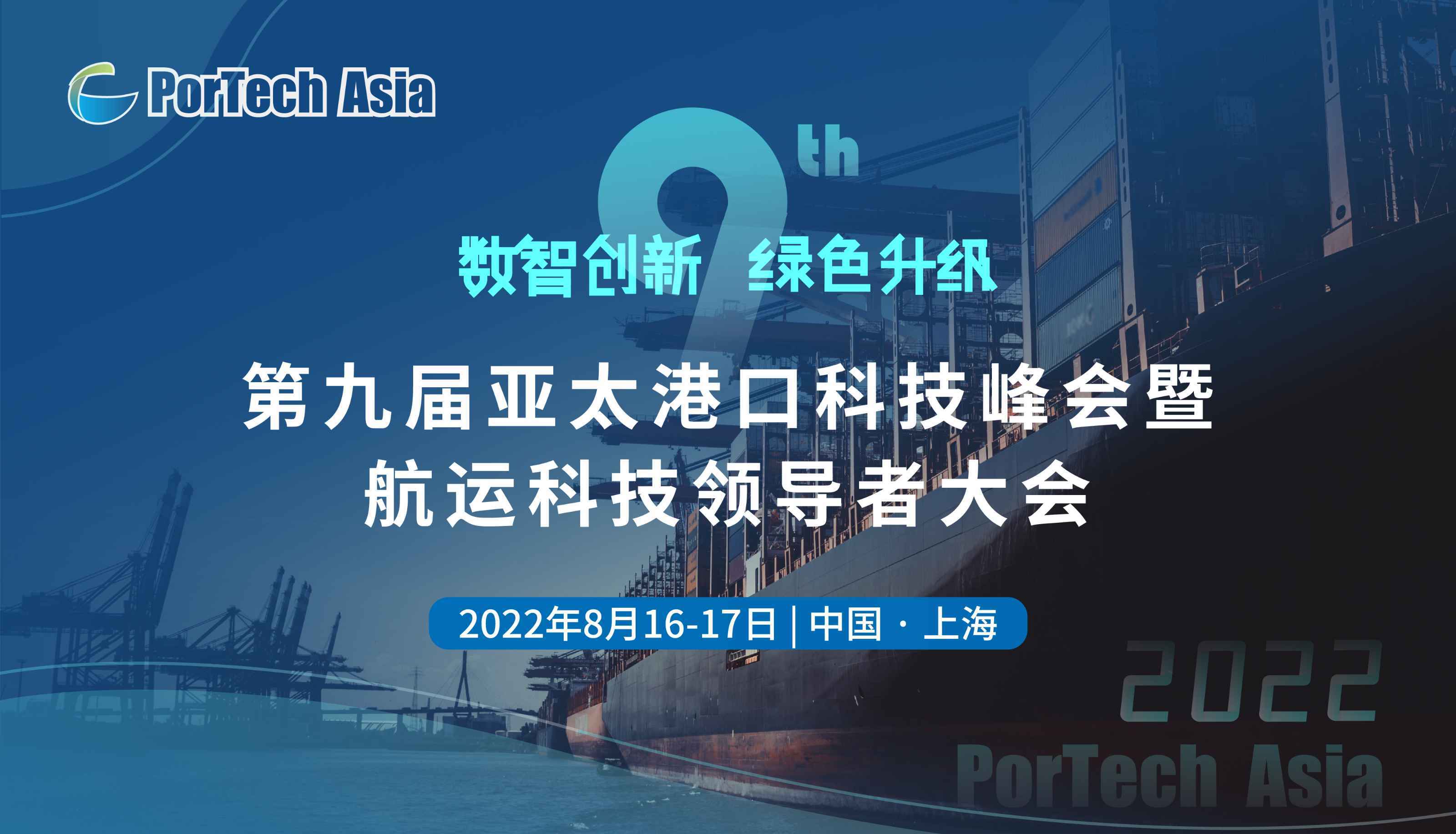 PorTech Asia

9th

数智创新 绿色升级

第九届亚太港口科技峰会暨
航运科技领导者大会

2022年8月16-17日 | 中国 · 上海

2022
PorTech Asia